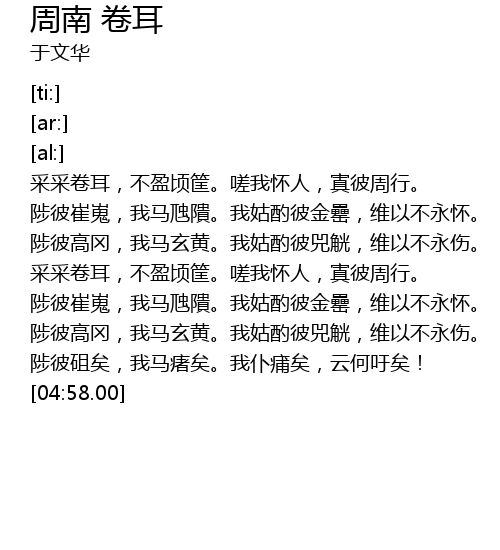 周南 卷耳
于文华

[ti:]
[ar:]
[al:]
采采卷耳，不盈顷筐。嗟我怀人，寘彼周行。
陟彼崔嵬，我马虺隤。我姑酌彼金罍，维以不永怀。
陟彼高冈，我马玄黄。我姑酌彼兕觥，维以不永伤。
采采卷耳，不盈顷筐。嗟我怀人，寘彼周行。
陟彼崔嵬，我马虺隤。我姑酌彼金罍，维以不永怀。
陟彼高冈，我马玄黄。我姑酌彼兕觥，维以不永伤。
陟彼砠矣，我马瘏矣。我仆痡矣，云何吁矣！
[04:58.00]